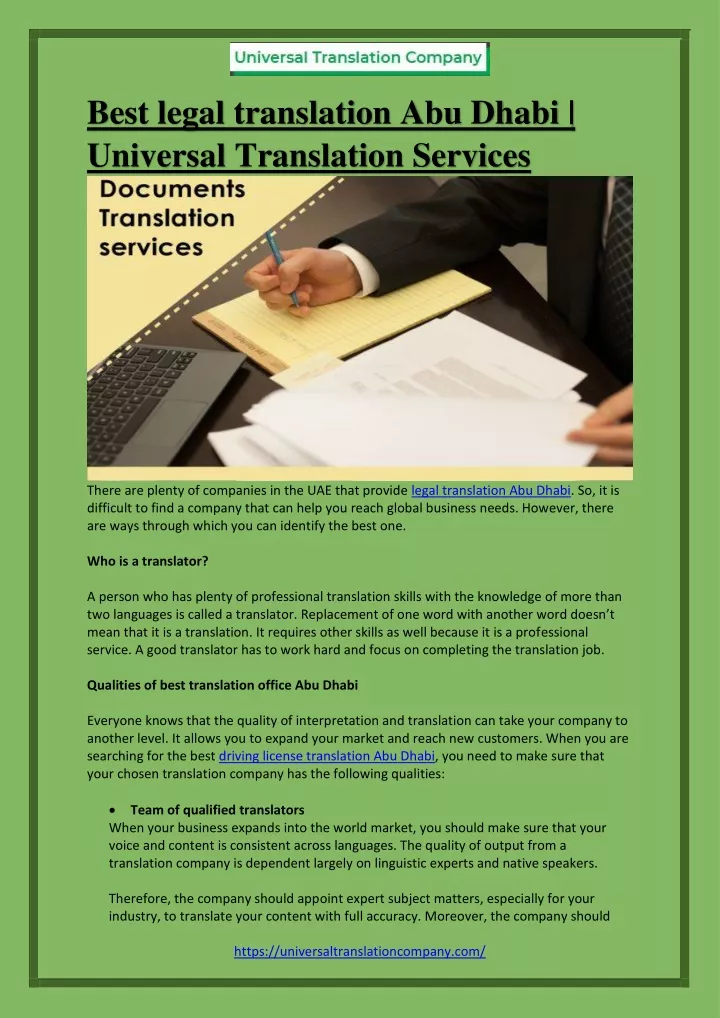 Universal Translation Company

Best legal translation Abu Dhabi | Universal Translation Services

Documents Translation services

There are plenty of companies in the UAE that provide legal translation Abu Dhabi. So, it is difficult to find a company that can help you reach global business needs. However, there are ways through which you can identify the best one.

Who is a translator?

A person who has plenty of professional translation skills with the knowledge of more than two languages is called a translator. Replacement of one word with another word doesn't mean that it is a translation. It requires other skills as well because it is a professional service. A good translator has to work hard and focus on completing the translation job.

Qualities of best translation office Abu Dhabi

Everyone knows that the quality of interpretation and translation can take your company to another level. It allows you to expand your market and reach new customers. When you are searching for the best driving license translation Abu Dhabi, you need to make sure that your chosen translation company has the following qualities:

• Team of qualified translators
When your business expands into the world market, you should make sure that your voice and content is consistent across languages. The quality of output from a translation company is dependent largely on linguistic experts and native speakers.

Therefore, the company should appoint expert subject matters, especially for your industry, to translate your content with full accuracy. Moreover, the company should

https://universaltranslationcompany.com/